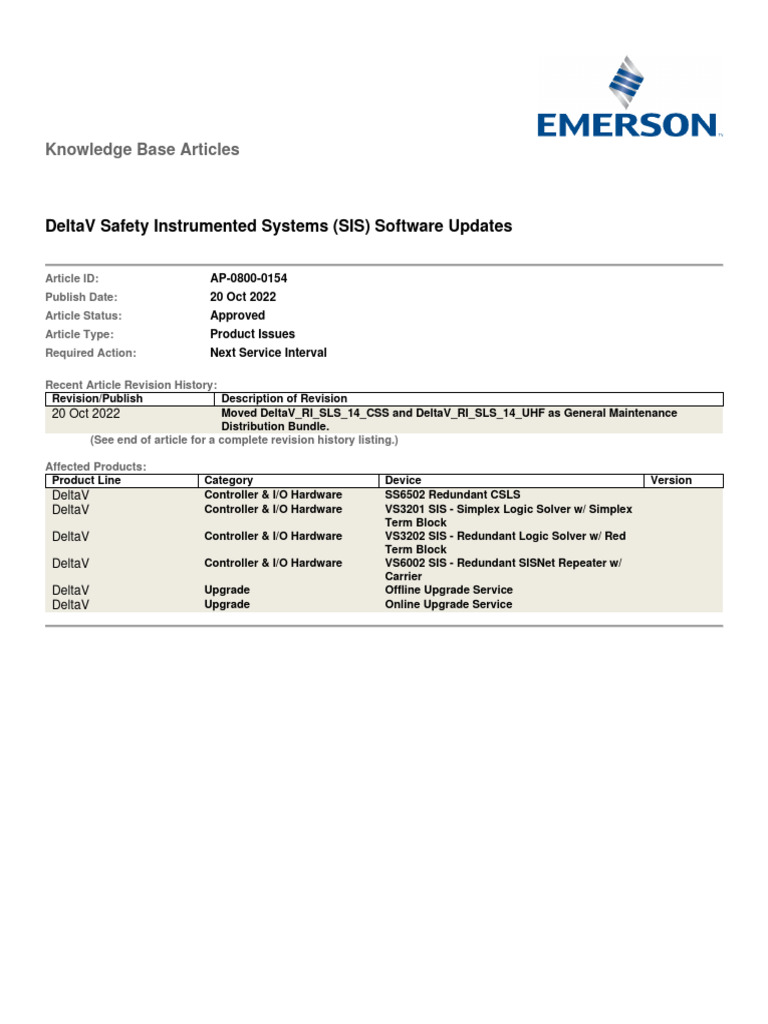 EMERSON

Knowledge Base Articles

DeltaV Safety Instrumented Systems (SIS) Software Updates

Article ID: AP-0800-0154
Publish Date: 20 Oct 2022
Article Status: Approved
Article Type: Product Issues
Required Action: Next Service Interval

Recent Article Revision History:

| Revision/Publish | Description of Revision |
|---|---|
| 20 Oct 2022 | Moved DeltaV_RI_SLS_14_CSS and DeltaV_RI_SLS_14_UHF as General Maintenance Distribution Bundle. |

(See end of article for a complete revision history listing.)

Affected Products:

| Product Line | Category | Device | Version |
|---|---|---|---|
| DeltaV | Controller & I/O Hardware | SS6502 Redundant CSLS | |
| DeltaV | Controller & I/O Hardware | VS3201 SIS - Simplex Logic Solver w/ Simplex Term Block | |
| DeltaV | Controller & I/O Hardware | VS3202 SIS - Redundant Logic Solver w/ Red Term Block | |
| DeltaV | Controller & I/O Hardware | VS6002 SIS - Redundant SISNet Repeater w/ Carrier | |
| DeltaV | Upgrade | Offline Upgrade Service | |
| DeltaV | Upgrade | Online Upgrade Service | |